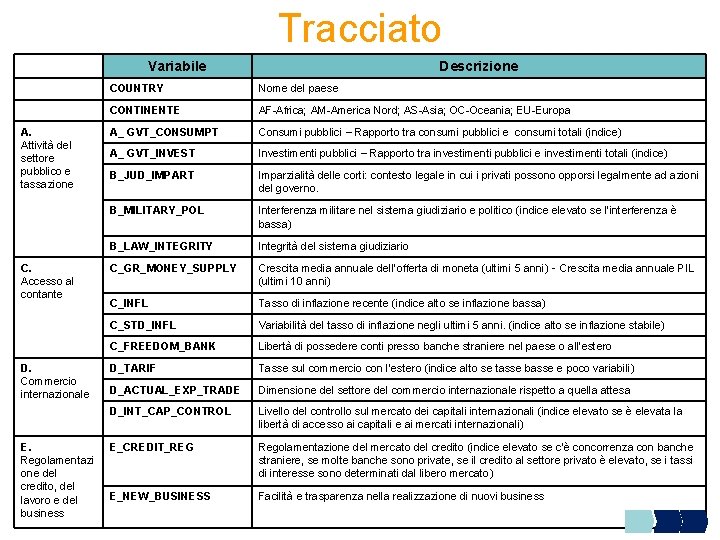 Tracciato

| | Variabile | Descrizione |
|---|---|---|
| | COUNTRY | Nome del paese |
| | CONTINENTE | AF-Africa; AM-America Nord; AS-Asia; OC-Oceania; EU-Europa |
| A. Attività del settore pubblico e tassazione | A_ GVT_CONSUMPT | Consumi pubblici – Rapporto tra consumi pubblici e consumi totali (indice) |
| | A_ GVT_INVEST | Investimenti pubblici – Rapporto tra investimenti pubblici e investimenti totali (indice) |
| | B_JUD_IMPART | Imparzialità delle corti: contesto legale in cui i privati possono opporsi legalmente ad azioni del governo. |
| | B_MILITARY_POL | Interferenza militare nel sistema giudiziario e politico (indice elevato se l'interferenza è bassa) |
| | B_LAW_INTEGRITY | Integrità del sistema giudiziario |
| C. Accesso al contante | C_GR_MONEY_SUPPLY | Crescita media annuale dell'offerta di moneta (ultimi 5 anni) - Crescita media annuale PIL (ultimi 10 anni) |
| | C_INFL | Tasso di inflazione recente (indice alto se inflazione bassa) |
| | C_STD_INFL | Variabilità del tasso di inflazione negli ultimi 5 anni. (indice alto se inflazione stabile) |
| | C_FREEDOM_BANK | Libertà di possedere conti presso banche straniere nel paese o all'estero |
| D. Commercio internazionale | D_TARIF | Tasse sul commercio con l'estero (indice alto se tasse basse e poco variabili) |
| | D_ACTUAL_EXP_TRADE | Dimensione del settore del commercio internazionale rispetto a quella attesa |
| | D_INT_CAP_CONTROL | Livello del controllo sul mercato dei capitali internazionali (indice elevato se è elevata la libertà di accesso ai capitali e ai mercati internazionali) |
| E. Regolamentazione del credito, del lavoro e del business | E_CREDIT_REG | Regolamentazione del mercato del credito (indice elevato se c'è concorrenza con banche straniere, se molte banche sono private, se il credito al settore privato è elevato, se i tassi di interesse sono determinati dal libero mercato) |
| | E_NEW_BUSINESS | Facilità e trasparenza nella realizzazione di nuovi business |